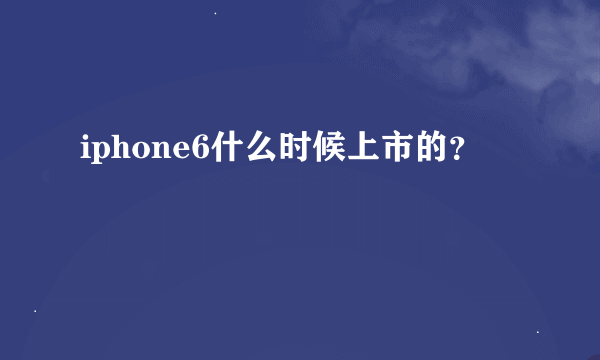 iphone6什么时候上市的？